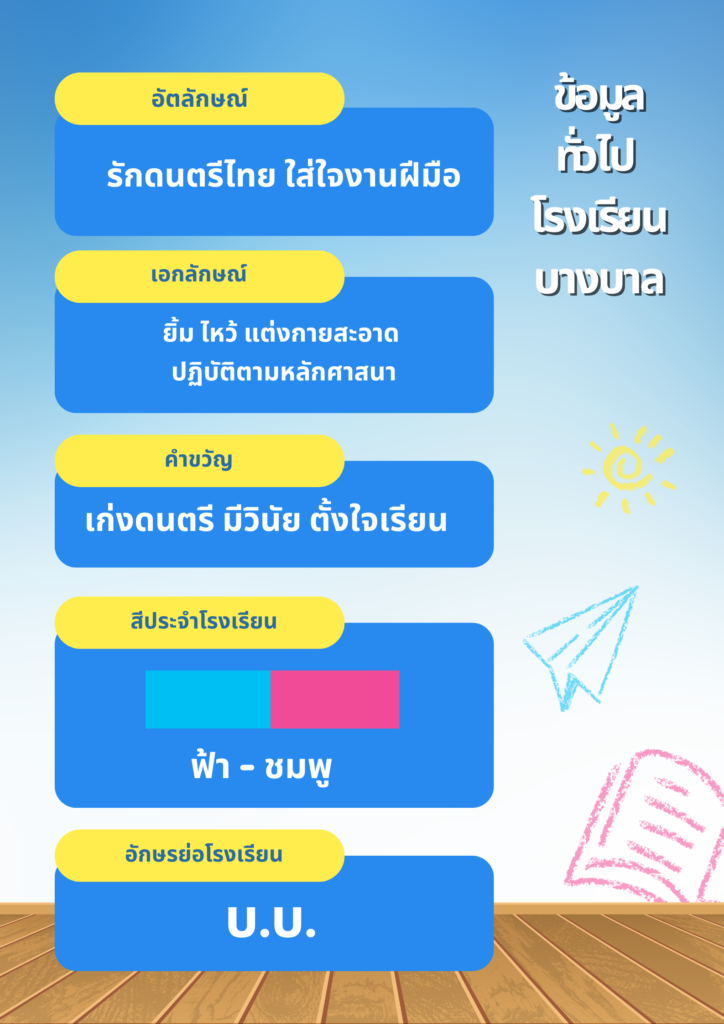 อัตลักษณ์

รักดนตรีไทย ใส่ใจงานฝีมือ

เอกลักษณ์

ยิ้ม ไหว้ แต่งกายสะอาด
ปฏิบัติตามหลักศาสนา

คำขวัญ

เก่งดนตรี มีวินัย ตั้งใจเรียน

สีประจำโรงเรียน

ฟ้า - ชมพู

อักษรย่อโรงเรียน

บ.บ.

ข้อมูล
ทั่วไป
โรงเรียน
บางบาล